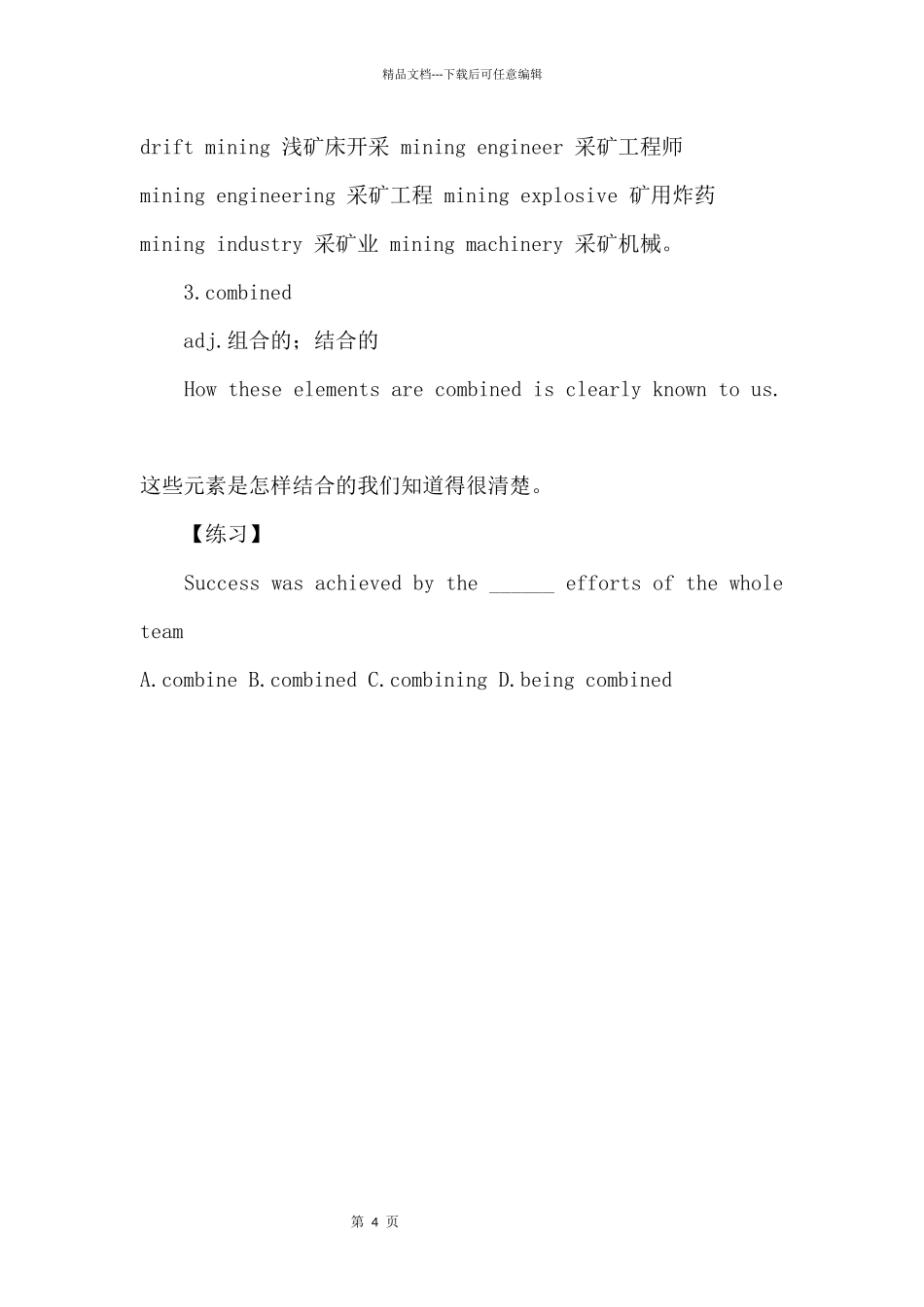 精品文档---下载后可任意编辑

drift mining 浅矿床开采 mining engineer 采矿工程师

mining engineering 采矿工程 mining explosive 矿用炸药

mining industry 采矿业 mining machinery 采矿机械。

3.combined

adj.组合的；结合的

How these elements are combined is clearly known to us.

这些元素是怎样结合的我们知道得很清楚。

【练习】

Success was achieved by the ____ efforts of the whole team

A.combine B.combined C.combining D.being combined

第4页